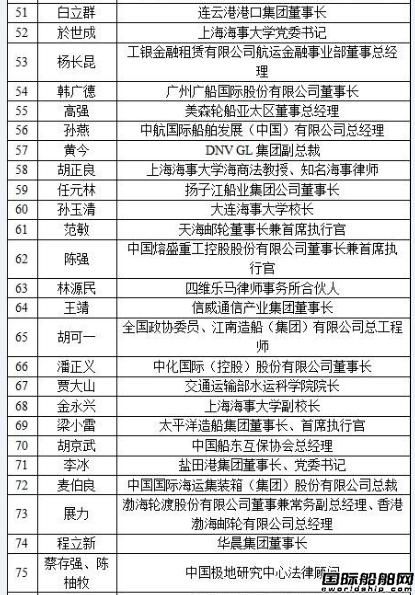 | 51 | 白立群 | 连云港港口集团董事长 |
|---|---|---|
| 52 | 於世成 | 上海海事大学党委书记 |
| 53 | 杨长昆 | 工银金融租赁有限公司航运金融事业部董事总经理 |
| 54 | 韩广德 | 广州广船国际股份有限公司董事长 |
| 55 | 高强 | 美森轮船亚太区董事总经理 |
| 56 | 孙燕 | 中航国际船舶发展（中国）有限公司总经理 |
| 57 | 黄今 | DNV GL 集团副总裁 |
| 58 | 胡正良 | 上海海事大学海商法教授、知名海事律师 |
| 59 | 任元林 | 扬子江船业集团公司董事长 |
| 60 | 孙玉清 | 大连海事大学校长 |
| 61 | 范敏 | 天海邮轮董事长兼首席执行官 |
| 62 | 陈强 | 中国熔盛重工控股股份有限公司董事长兼首席执行官 |
| 63 | 林源民 | 四维乐马律师事务所合伙人 |
| 64 | 王靖 | 信威通信产业集团董事长 |
| 65 | 胡可一 | 全国政协委员、江南造船（集团）有限公司总工程师 |
| 66 | 潘正义 | 中化国际（控股）股份有限公司董事长 |
| 67 | 贾大山 | 交通运输部水运科学院院长 |
| 68 | 金永兴 | 上海海事大学副校长 |
| 69 | 梁小雷 | 太平洋造船集团董事长、首席执行官 |
| 70 | 胡京武 | 中国船东互保协会总经理 |
| 71 | 李冰 | 盐田港集团董事长、党委书记 |
| 72 | 麦伯良 | 中国国际海运集装箱（集团）股份有限公司总裁 |
| 73 | 展力 | 渤海轮渡股份有限公司董事兼常务副总经理、香港渤海邮轮有限公司总经理 |
| 74 | 程立新 | 华晨集团董事长 |
| 75 | 蔡存强、陈柚牧 | 中国极地研究中心法律顾问 |

国际船舶网
eworldship.com